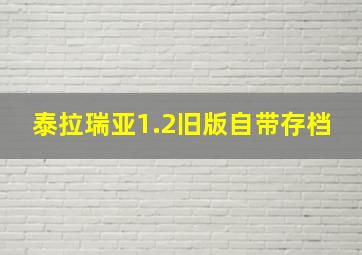 泰拉瑞亚1.2旧版自带存档